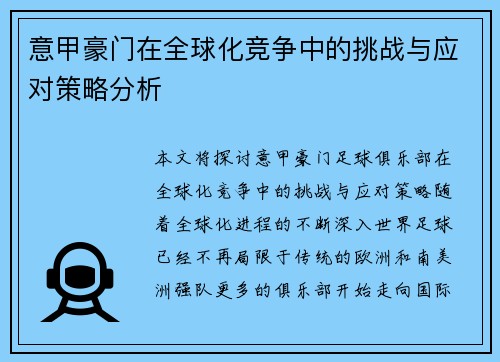 意甲豪门在全球化竞争中的挑战与应对策略分析

本文将探讨意甲豪门足球俱乐部在全球化竞争中的挑战与应对策略随着全球化进程的不断深入世界足球已经不再局限于传统的欧洲和南美洲强队更多的俱乐部开始走向国际